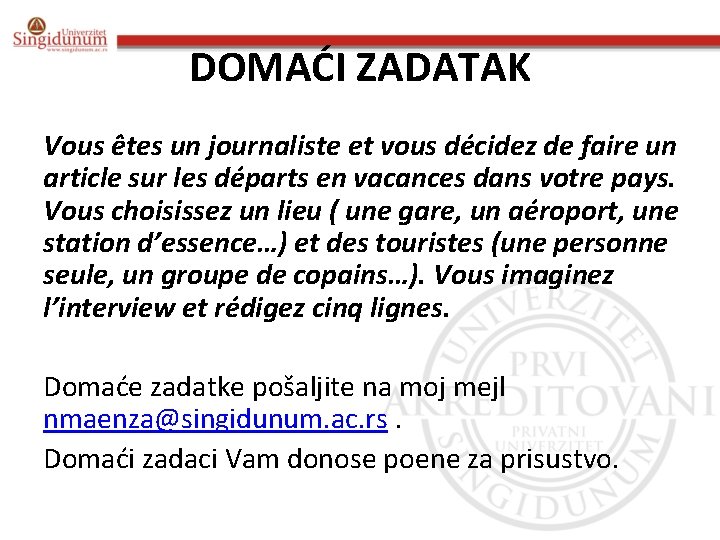 Univerzitet Singidunum
www.singidunum.ac.rs

DOMAĆI ZADATAK

Vous êtes un journaliste et vous décidez de faire un article sur les départs en vacances dans votre pays. Vous choisissez un lieu ( une gare, un aéroport, une station d'essence…) et des touristes (une personne seule, un groupe de copains…). Vous imaginez l'interview et rédigez cinq lignes.

Domaće zadatke pošaljite na moj mejl nmaenza@singidunum.ac.rs .
Domaći zadaci Vam donose poene za prisustvo.

UNIVERZITET SINGIDUNUM PRVI AKREDITOVANI PRIVATNI UNIVERZITET